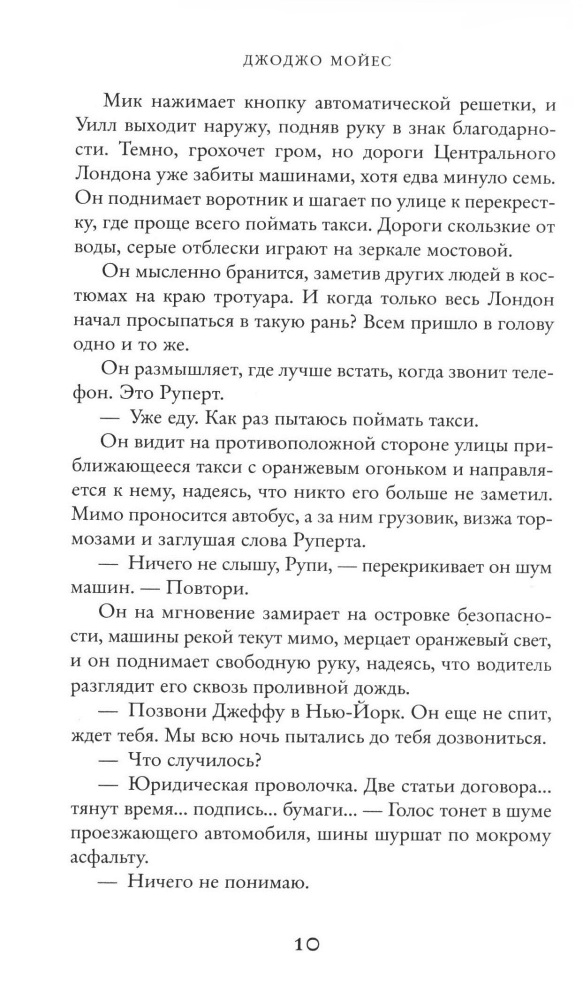 ДЖОДЖО МОЙЕС

Мик нажимает кнопку автоматической решетки, и Уилл выходит наружу, подняв руку в знак благодарности. Темно, грохочет гром, но дороги Центрального Лондона уже забиты машинами, хотя едва минуло семь. Он поднимает воротник и шагает по улице к перекрестку, где проще всего поймать такси. Дороги скользкие от воды, серые отблески играют на зеркале мостовой.

Он мысленно бранится, заметив других людей в костюмах на краю тротуара. И когда только весь Лондон начал просыпаться в такую рань? Всем пришло в голову одно и то же.

Он размышляет, где лучше встать, когда звонит телефон. Это Руперт.

— Уже еду. Как раз пытаюсь поймать такси.

Он видит на противоположной стороне улицы приближающееся такси с оранжевым огоньком и направляется к нему, надеясь, что никто его больше не заметил. Мимо проносится автобус, а за ним грузовик, визжа тормозами и заглушая слова Руперта.

— Ничего не слышу, Рупи, — перекрикивает он шум машин. — Повтори.

Он на мгновение замирает на островке безопасности, машины рекой текут мимо, мерцает оранжевый свет, и он поднимает свободную руку, надеясь, что водитель разглядит его сквозь проливной дождь.

— Позвони Джеффу в Нью-Йорк. Он еще не спит, ждет тебя. Мы всю ночь пытались до тебя дозвониться.

— Что случилось?

— Юридическая проволочка. Две статьи договора... тянут время... подпись... бумаги... — Голос тонет в шуме проезжающего автомобиля, шины шуршат по мокрому асфальту.

— Ничего не понимаю.

10